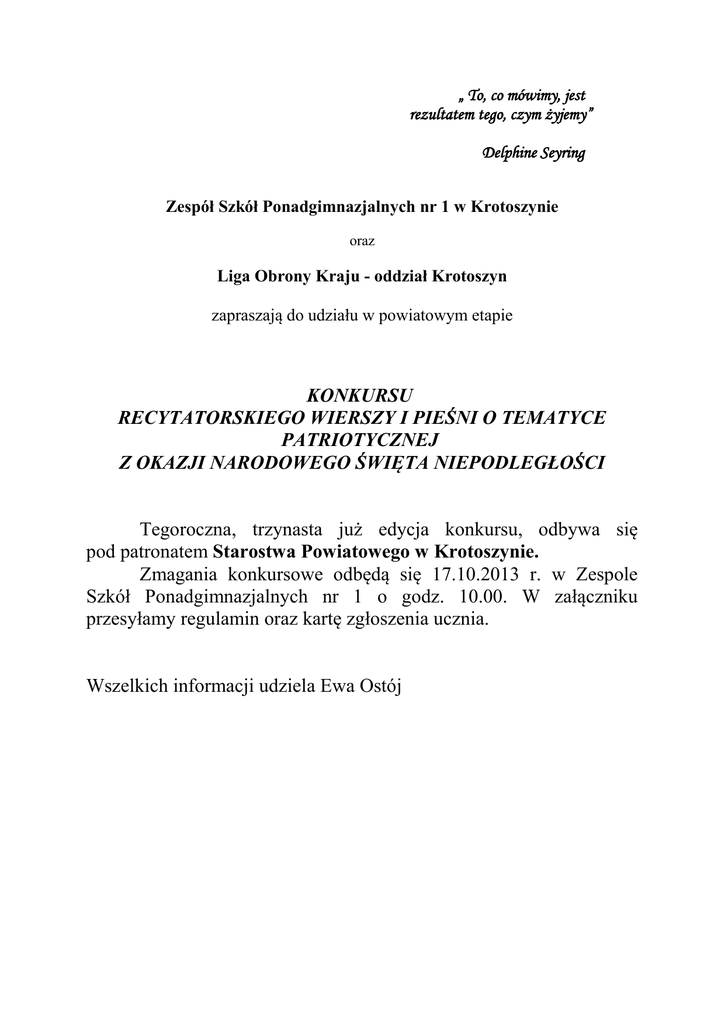 „ To, co mówimy, jest rezultatem tego, czym żyjemy”

Delphine Seyring

Zespół Szkół Ponadgimnazjalnych nr 1 w Krotoszynie

oraz

Liga Obrony Kraju - oddział Krotoszyn

zapraszają do udziału w powiatowym etapie

KONKURSU
RECYTATORSKIEGO WIERSZY I PIEŚNI O TEMATYCE PATRIOTYCZNEJ
Z OKAZJI NARODOWEGO ŚWIĘTA NIEPODLEGŁOŚCI

Tegoroczna, trzynasta już edycja konkursu, odbywa się pod patronatem Starostwa Powiatowego w Krotoszynie.

Zmagania konkursowe odbędą się 17.10.2013 r. w Zespole Szkół Ponadgimnazjalnych nr 1 o godz. 10.00. W załączniku przesyłamy regulamin oraz kartę zgłoszenia ucznia.

Wszelkich informacji udziela Ewa Ostój